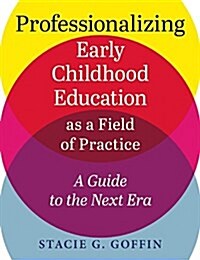 Professionalizing Early Childhood Education as a Field of Practice

A Guide to the Next Era

STACIE G. GOFFIN